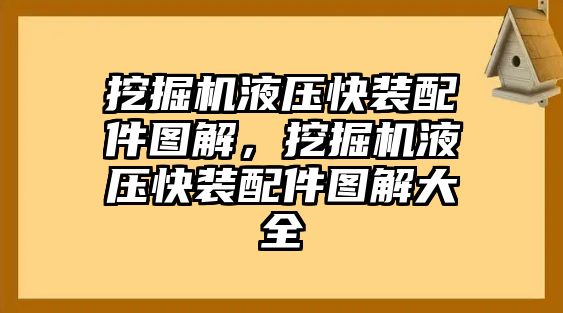 挖掘机液压快装配件图解，挖掘机液压快装配件图解大全